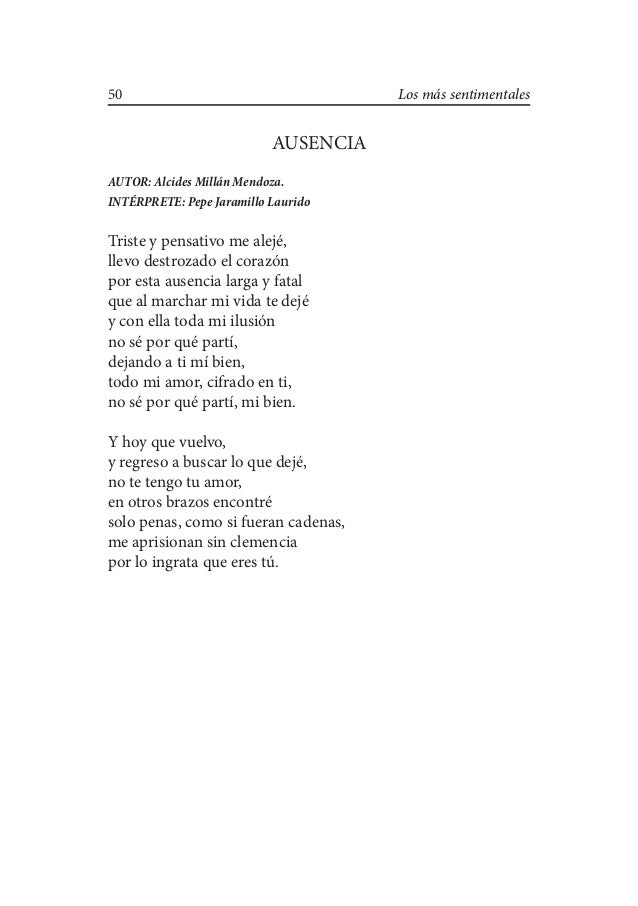 50 Los más sentimentales

AUSENCIA

AUTOR: Alcides Millán Mendoza.
INTÉRPRETE: Pepe Jaramillo Laurido

Triste y pensativo me alejé,
llevo destrozado el corazón
por esta ausencia larga y fatal
que al marchar mi vida te dejé
y con ella toda mi ilusión
no sé por qué partí,
dejando a ti mí bien,
todo mi amor, cifrado en ti,
no sé por qué partí, mi bien.

Y hoy que vuelvo,
y regreso a buscar lo que dejé,
no te tengo tu amor,
en otros brazos encontré
solo penas, como si fueran cadenas,
me aprisionan sin clemencia
por lo ingrata que eres tú.